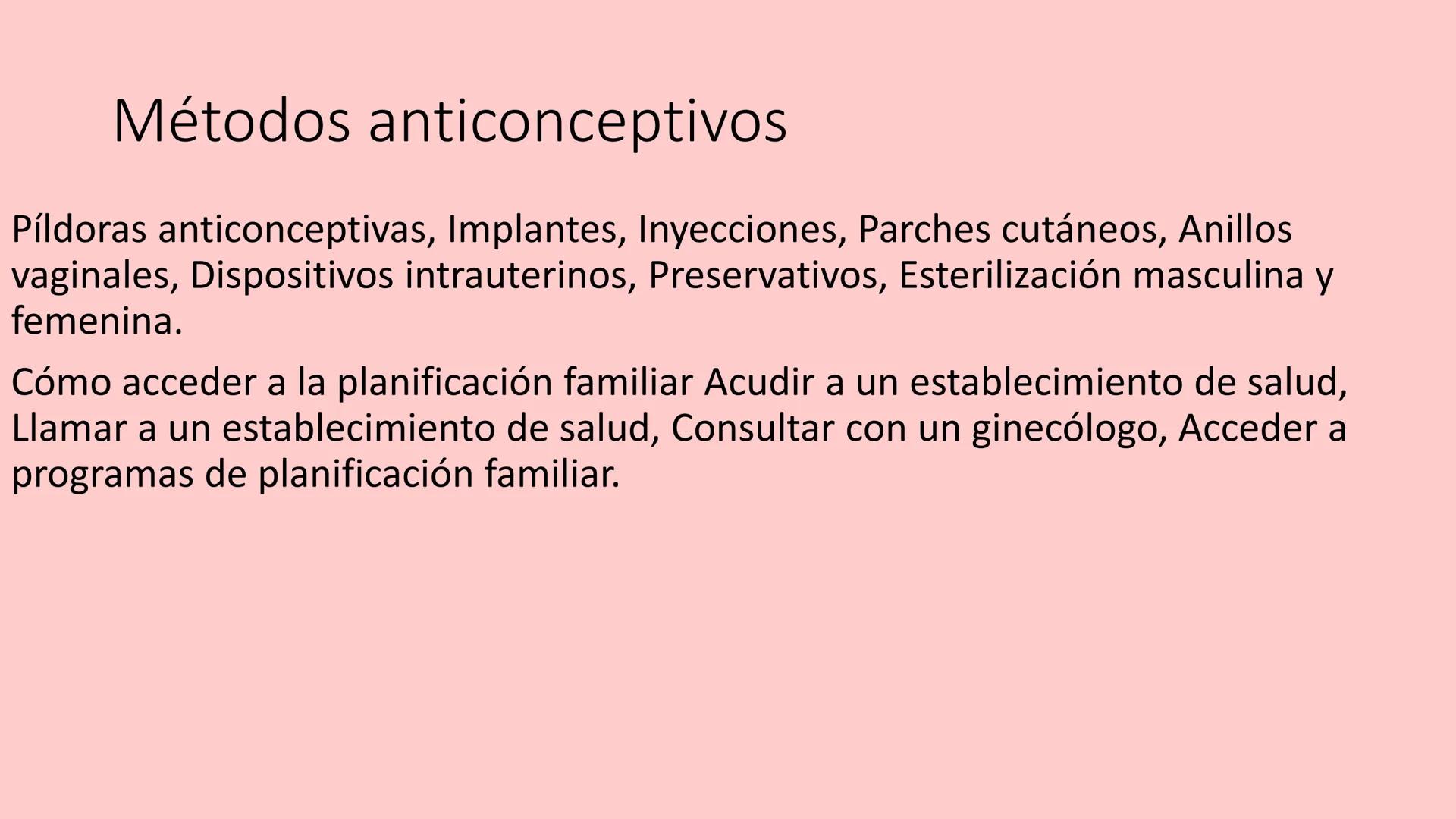 Métodos anticonceptivos

Píldoras anticonceptivas, Implantes, Inyecciones, Parches cutáneos, Anillos vaginales, Dispositivos intrauterinos, Preservativos, Esterilización masculina y femenina.

Cómo acceder a la planificación familiar Acudir a un establecimiento de salud, Llamar a un establecimiento de salud, Consultar con un ginecólogo, Acceder a programas de planificación familiar.